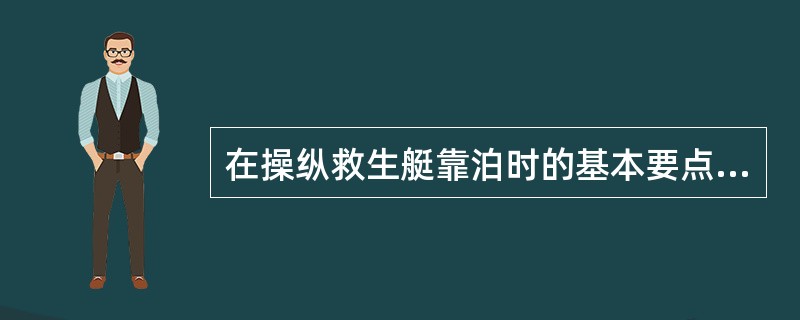 在操纵救生艇靠泊时的基本要点...